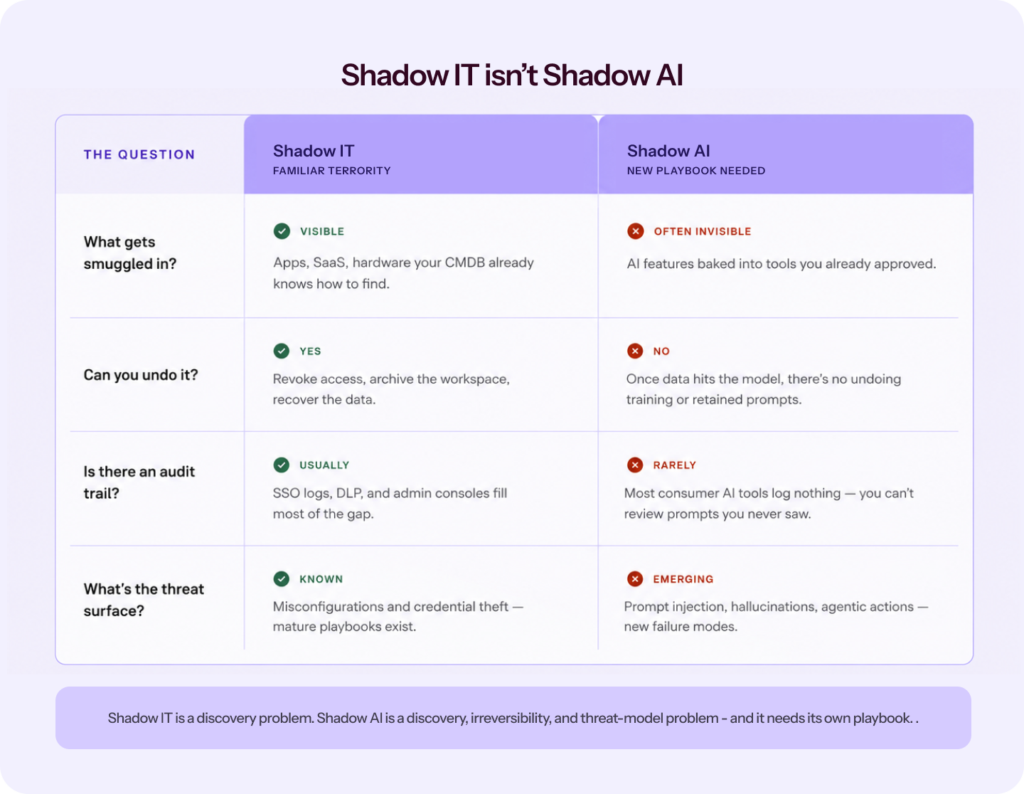 Shadow IT isn't Shadow AI

| THE QUESTION | Shadow IT FAMILIAR TERRORITY | Shadow AI NEW PLAYBOOK NEEDED |
|---|---|---|
| What gets smuggled in? | VISIBLE Apps, SaaS, hardware your CMDB already knows how to find. | OFTEN INVISIBLE AI features baked into tools you already approved. |
| Can you undo it? | YES Revoke access, archive the workspace, recover the data. | NO Once data hits the model, there's no undoing training or retained prompts. |
| Is there an audit trail? | USUALLY SSO logs, DLP, and admin consoles fill most of the gap. | RARELY Most consumer AI tools log nothing — you can't review prompts you never saw. |
| What's the threat surface? | KNOWN Misconfigurations and credential theft — mature playbooks exist. | EMERGING Prompt injection, hallucinations, agentic actions — new failure modes. |

Shadow IT is a discovery problem. Shadow AI is a discovery, irreversibility, and threat-model problem - and it needs its own playbook. .